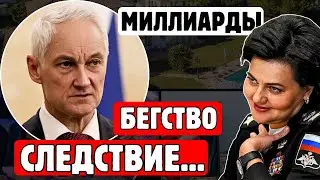 МИЛЛИАРДЫ

БЕГСТВО

СЛЕДСТВИЕ...